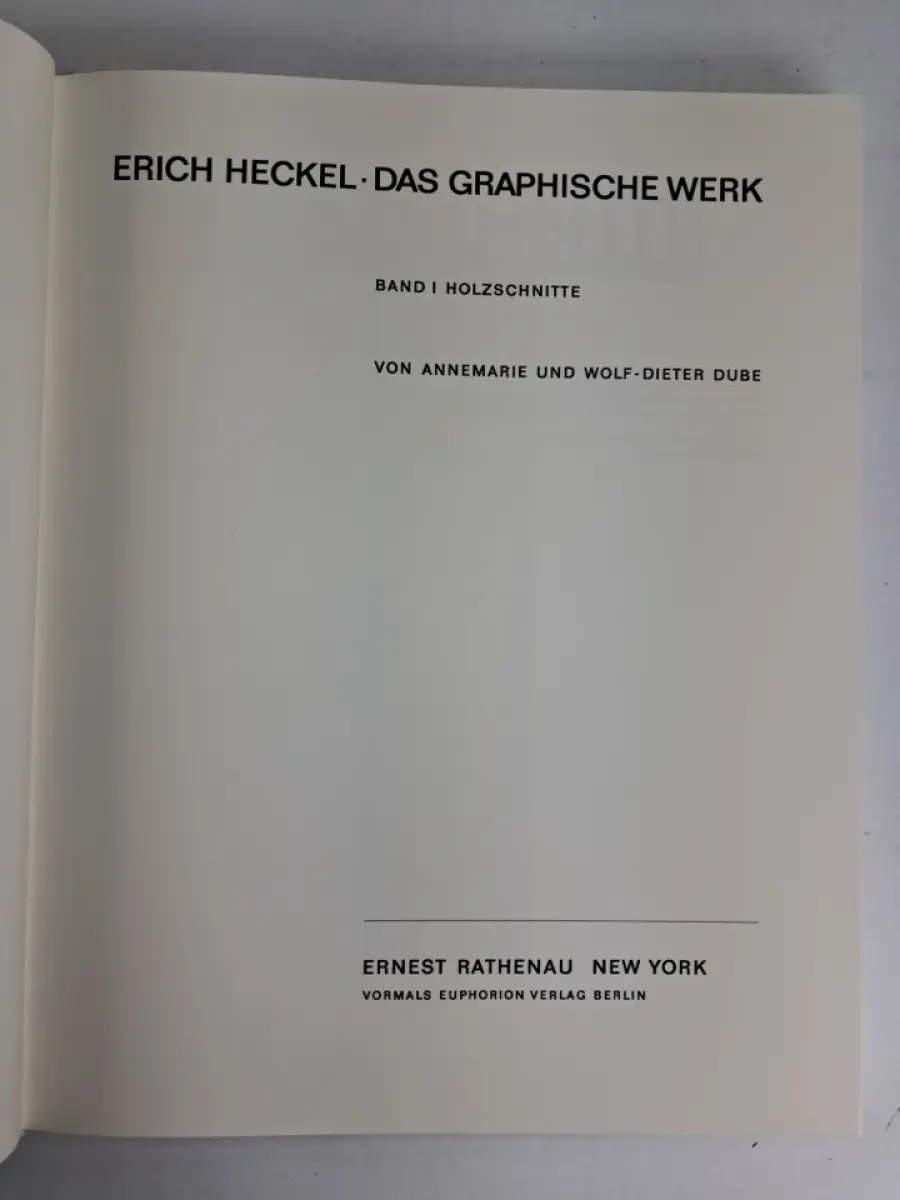 ERICH HECKEL · DAS GRAPHISCHE WERK

BAND I HOLZSCHNITTE

VON ANNEMARIE UND WOLF-DIETER DUBE

ERNEST RATHENAU NEW YORK
VORMALS EUPHORION VERLAG BERLIN